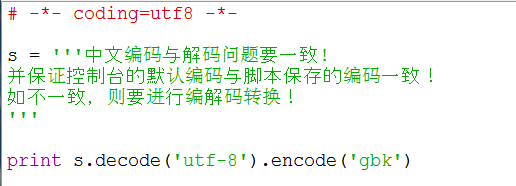 # -*- coding=utf8 -*-

s = '''中文编码与解码问题要一致!
并保证控制台的默认编码与脚本保存的编码一致！
如不一致，则要进行编解码转换！
'''

print s.decode('utf-8').encode('gbk')